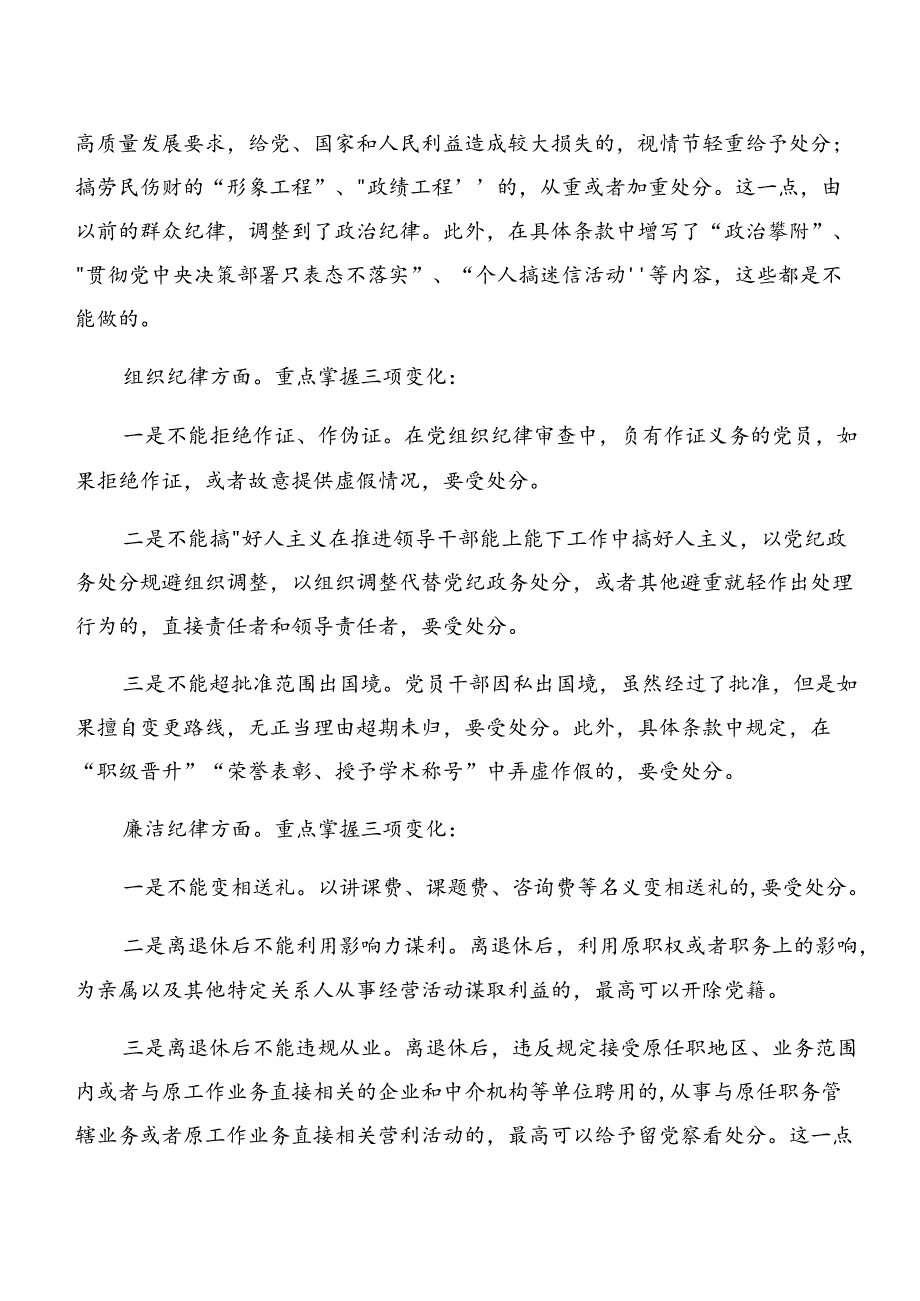 高质量发展要求，给党、国家和人民利益造成较大损失的，视情节轻重给予处分；搞劳民伤财的“形象工程”、“政绩工程’’的，从重或者加重处分。这一点，由以前的群众纪律，调整到了政治纪律。此外，在具体条款中增写了“政治攀附”、"贯彻党中央决策部署只表态不落实”、“个人搞迷信活动''等内容，这些都是不能做的。

组织纪律方面。重点掌握三项变化：

一是不能拒绝作证、作伪证。在党组织纪律审查中，负有作证义务的党员，如果拒绝作证，或者故意提供虚假情况，要受处分。

二是不能搞"好人主义在推进领导干部能上能下工作中搞好人主义，以党纪政务处分规避组织调整，以组织调整代替党纪政务处分，或者其他避重就轻作出处理行为的，直接责任者和领导责任者，要受处分。

三是不能超批准范围出国境。党员干部因私出国境，虽然经过了批准，但是如果擅自变更路线，无正当理由超期未归，要受处分。此外，具体条款中规定，在“职级晋升”“荣誉表彰、授予学术称号”中弄虚作假的，要受处分。

廉洁纪律方面。重点掌握三项变化：

一是不能变相送礼。以讲课费、课题费、咨询费等名义变相送礼的，要受处分。

二是离退休后不能利用影响力谋利。离退休后，利用原职权或者职务上的影响，为亲属以及其他特定关系人从事经营活动谋取利益的，最高可以开除党籍。

三是离退休后不能违规从业。离退休后，违反规定接受原任职地区、业务范围内或者与原工作业务直接相关的企业和中介机构等单位聘用的，从事与原任职务管辖业务或者原工作业务直接相关营利活动的，最高可以给予留党察看处分。这一点